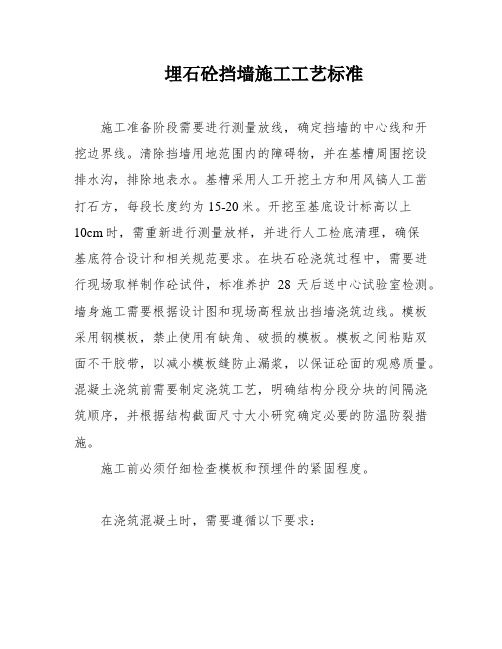 埋石砼挡墙施工工艺标准

施工准备阶段需要进行测量放线，确定挡墙的中心线和开挖边界线。清除挡墙用地范围内的障碍物，并在基槽周围挖设排水沟，排除地表水。基槽采用人工开挖土方和用风镐人工凿打石方，每段长度约为 15-20 米。开挖至基底设计标高以上 10cm 时，需重新进行测量放样，并进行人工检底清理，确保基底符合设计和相关规范要求。在块石砼浇筑过程中，需要进行现场取样制作砼试件，标准养护 28 天后送中心试验室检测。墙身施工需要根据设计图和现场高程放出挡墙浇筑边线。模板采用钢模板，禁止使用有缺角、破损的模板。模板之间粘贴双面不干胶带，以减小模板缝防止漏浆，以保证砼面的观感质量。混凝土浇筑前需要制定浇筑工艺，明确结构分段分块的间隔浇筑顺序，并根据结构截面尺寸大小研究确定必要的防温防裂措施。

施工前必须仔细检查模板和预埋件的紧固程度。

在浇筑混凝土时，需要遵循以下要求：